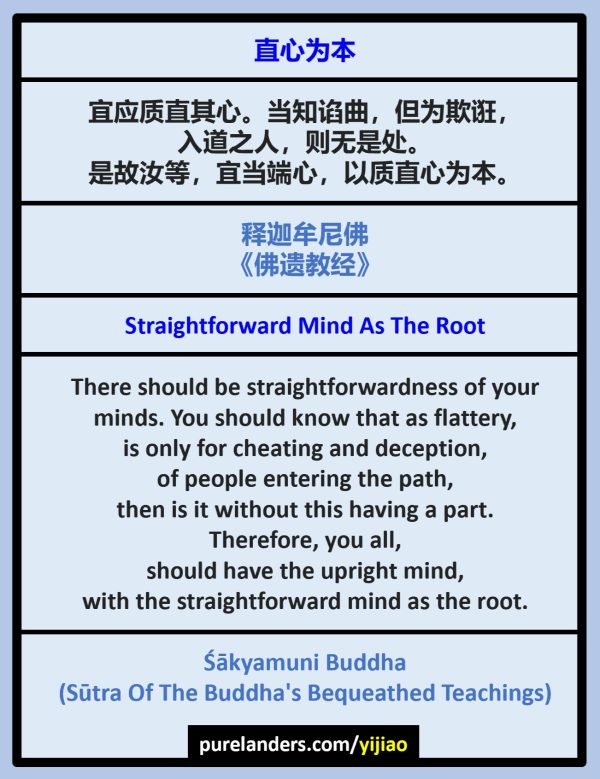 直心为本

宜应质直其心。当知谄曲，但为欺诳，
入道之人，则无是处。
是故汝等，宜当端心，以质直心为本。

释迦牟尼佛
《佛遗教经》

Straightforward Mind As The Root

There should be straightforwardness of your
minds. You should know that as flattery,
is only for cheating and deception,
of people entering the path,
then is it without this having a part.
Therefore, you all,
should have the upright mind,
with the straightforward mind as the root.

Śākyamuni Buddha
(Sūtra Of The Buddha's Bequeathed Teachings)

purelanders.com/yijiao